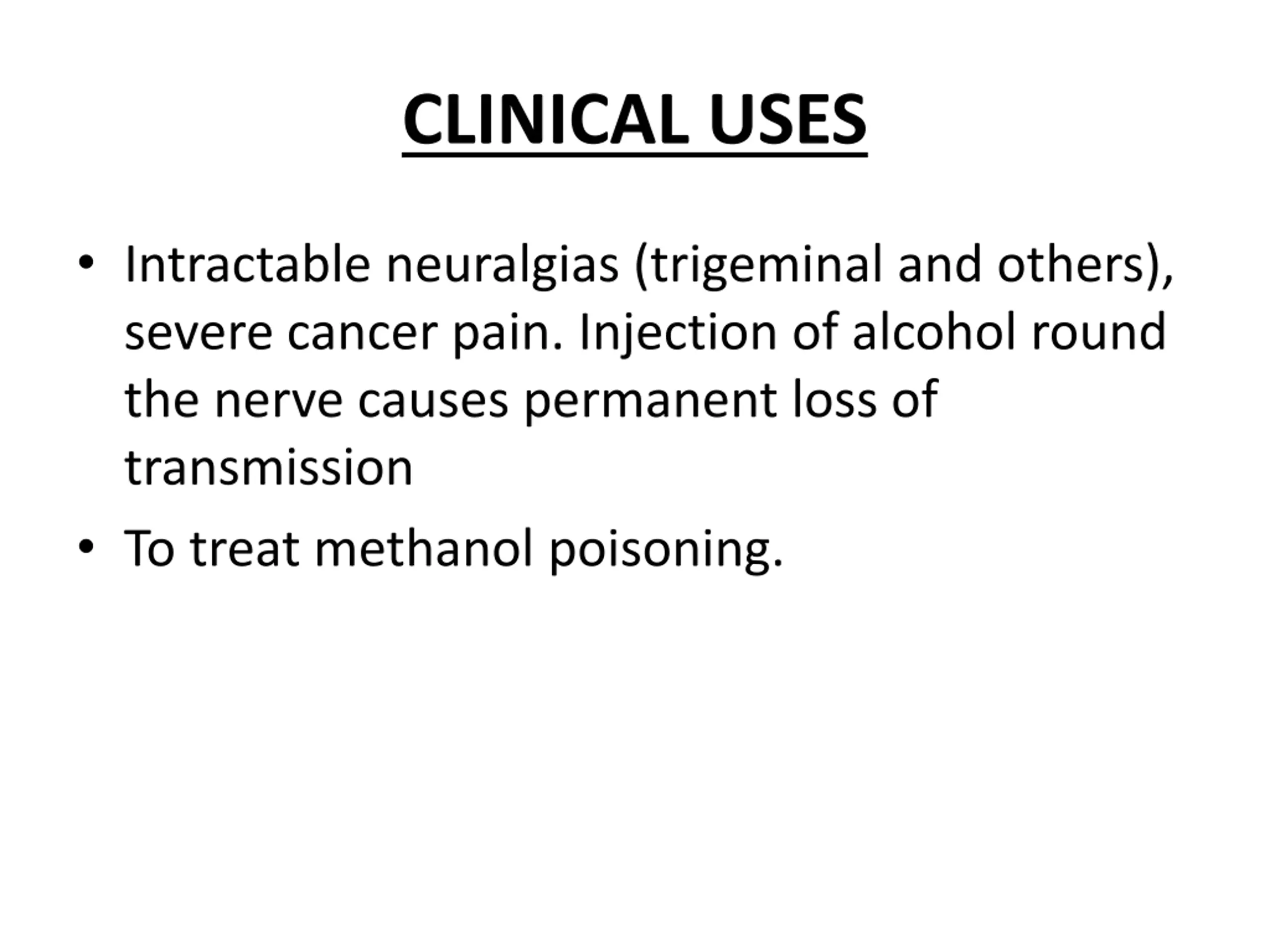 CLINICAL USES

• Intractable neuralgias (trigeminal and others), severe cancer pain. Injection of alcohol round the nerve causes permanent loss of transmission
• To treat methanol poisoning.